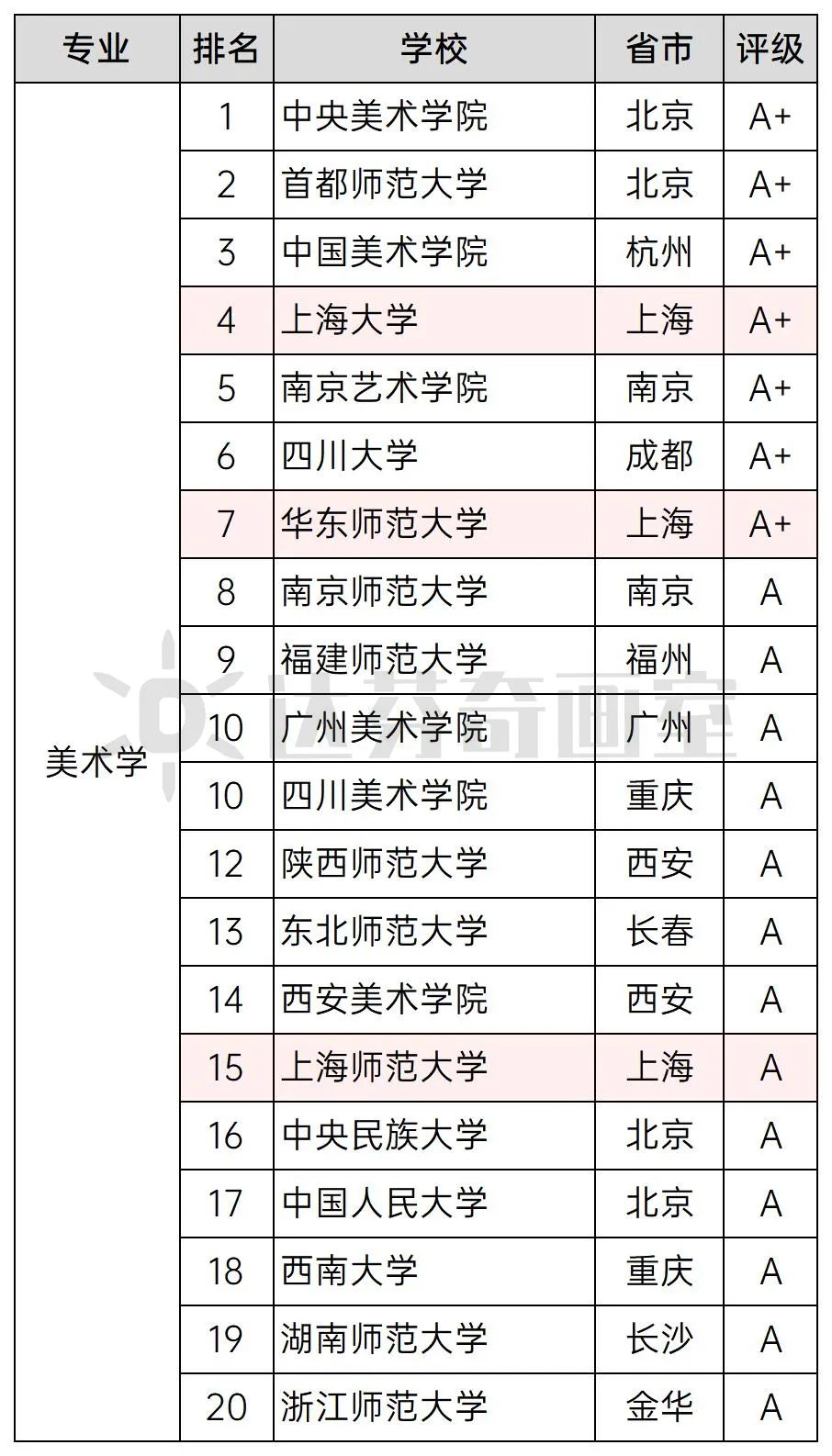 | 专业 | 排名 | 学校 | 省市 | 评级 |
|---|---|---|---|---|
| 美术学 | 1 | 中央美术学院 | 北京 | A+ |
| | 2 | 首都师范大学 | 北京 | A+ |
| | 3 | 中国美术学院 | 杭州 | A+ |
| | 4 | 上海大学 | 上海 | A+ |
| | 5 | 南京艺术学院 | 南京 | A+ |
| | 6 | 四川大学 | 成都 | A+ |
| | 7 | 华东师范大学 | 上海 | A+ |
| | 8 | 南京师范大学 | 南京 | A |
| | 9 | 福建师范大学 | 福州 | A |
| | 10 | 广州美术学院 | 广州 | A |
| | 10 | 四川美术学院 | 重庆 | A |
| | 12 | 陕西师范大学 | 西安 | A |
| | 13 | 东北师范大学 | 长春 | A |
| | 14 | 西安美术学院 | 西安 | A |
| | 15 | 上海师范大学 | 上海 | A |
| | 16 | 中央民族大学 | 北京 | A |
| | 17 | 中国人民大学 | 北京 | A |
| | 18 | 西南大学 | 重庆 | A |
| | 19 | 湖南师范大学 | 长沙 | A |
| | 20 | 浙江师范大学 | 金华 | A |

达芬奇画室